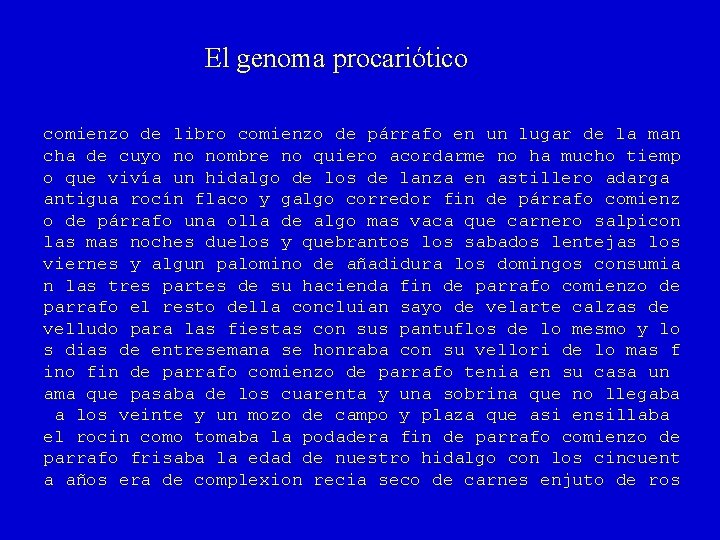 El genoma procariótico

comienzo de libro comienzo de párrafo en un lugar de la man cha de cuyo no nombre no quiero acordarme no ha mucho tiemp o que vivía un hidalgo de los de lanza en astillero adarga antigua rocín flaco y galgo corredor fin de párrafo comienz o de párrafo una olla de algo mas vaca que carnero salpicon las mas noches duelos y quebrantos los sabados lentejas los viernes y algun palomino de añadidura los domingos consumia n las tres partes de su hacienda fin de parrafo comienzo de parrafo el resto della concluian sayo de velarte calzas de velludo para las fiestas con sus pantuflos de lo mesmo y lo s dias de entresemana se honraba con su vellori de lo mas f ino fin de parrafo comienzo de parrafo tenia en su casa un ama que pasaba de los cuarenta y una sobrina que no llegaba a los veinte y un mozo de campo y plaza que asi ensillaba el rocin como tomaba la podadera fin de parrafo comienzo de parrafo frisaba la edad de nuestro hidalgo con los cincuent a años era de complexion recia seco de carnes enjuto de ros